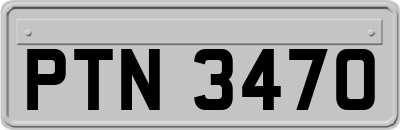 PTN 3470